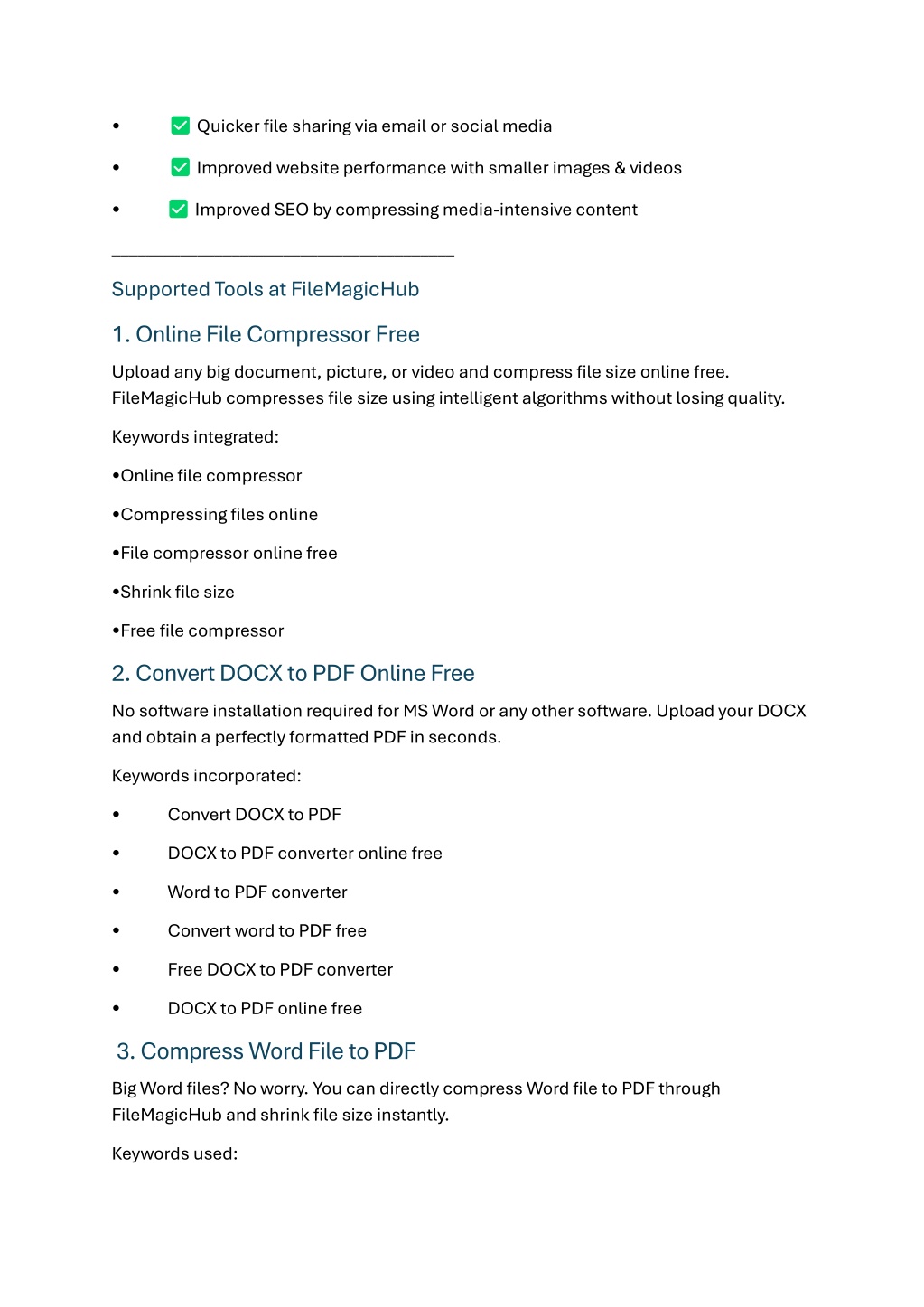 • ✅ Quicker file sharing via email or social media

• ✅ Improved website performance with smaller images & videos

• ✅ Improved SEO by compressing media-intensive content

Supported Tools at FileMagicHub

1. Online File Compressor Free

Upload any big document, picture, or video and compress file size online free. FileMagicHub compresses file size using intelligent algorithms without losing quality.

Keywords integrated:

•Online file compressor

•Compressing files online

•File compressor online free

•Shrink file size

•Free file compressor

2. Convert DOCX to PDF Online Free

No software installation required for MS Word or any other software. Upload your DOCX and obtain a perfectly formatted PDF in seconds.

Keywords incorporated:

• Convert DOCX to PDF

• DOCX to PDF converter online free

• Word to PDF converter

• Convert word to PDF free

• Free DOCX to PDF converter

• DOCX to PDF online free

3. Compress Word File to PDF

Big Word files? No worry. You can directly compress Word file to PDF through FileMagicHub and shrink file size instantly.

Keywords used: